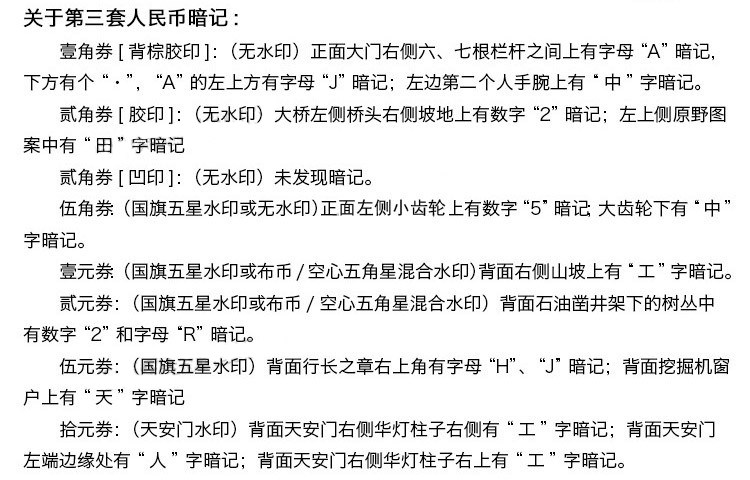 关于第三套人民币暗记：

壹角券[背棕胶印]：（无水印）正面大门右侧六、七根栏杆之间上有字母“A”暗记，下方有个“·”，“A”的左上方有字母“J”暗记；左边第二个人手腕上有“中”字暗记。

贰角券[胶印]：（无水印）大桥左侧桥头右侧坡地上有数字“2”暗记；左上侧原野图案中有“田”字暗记

贰角券[凹印]：（无水印）未发现暗记。

伍角券（国旗五星水印或无水印）正面左侧小齿轮上有数字“5”暗记;大齿轮下有“中”字暗记。

壹元券（国旗五星水印或布币/空心五角星混合水印）背面右侧山坡上有“工”字暗记。

贰元券：（国旗五星水印或布币/空心五角星混合水印）背面石油凿井架下的树丛中有数字“2”和字母“R”暗记。

伍元券：（国旗五星水印）背面行长之章右上角有字母“H”、“J”暗记；背面挖掘机窗户上有“天”字暗记

拾元券：（天安门水印）背面天安门右侧华灯柱子右侧有“工”字暗记；背面天安门左端边缘处有“人”字暗记；背面天安门右侧华灯柱子右上有“工”字暗记。